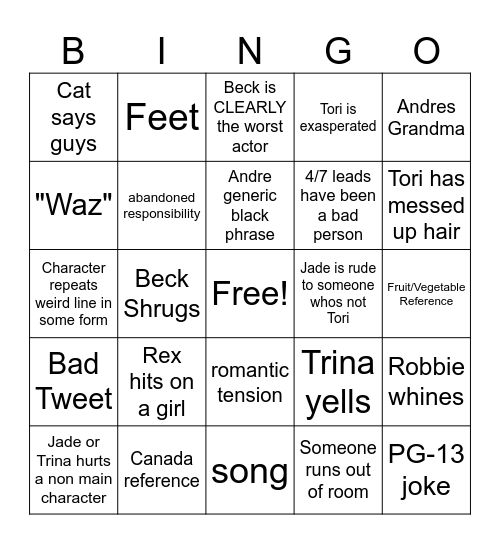 | B | I | N | G | O |
|---|---|---|---|---|
| Cat says guys | Feet | Beck is CLEARLY the worst actor | Tori is exasperated | Andres Grandma |
| "Waz" | abandoned responsibility | Andre generic black phrase | 4/7 leads have been a bad person | Tori has messed up hair |
| Character repeats weird line in some form | Beck Shrugs | Free! | Jade is rude to someone whos not Tori | Fruit/Vegetable Reference |
| Bad Tweet | Rex hits on a girl | romantic tension | Trina yells | Robbie whines |
| Jade or Trina hurts a non main character | Canada reference | song | Someone runs out of room | PG-13 joke |